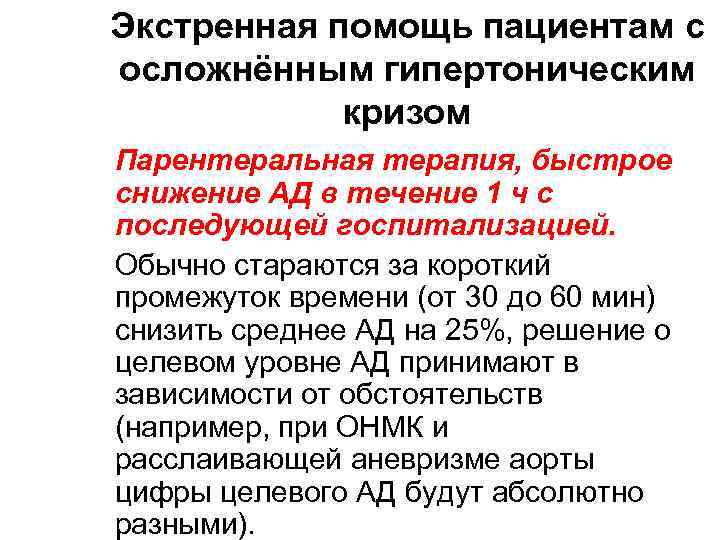 Экстренная помощь пациентам с осложнённым гипертоническим кризом

Парентеральная терапия, быстрое снижение АД в течение 1 ч с последующей госпитализацией.

Обычно стараются за короткий промежуток времени (от 30 до 60 мин) снизить среднее АД на 25%, решение о целевом уровне АД принимают в зависимости от обстоятельств (например, при ОНМК и расслаивающей аневризме аорты цифры целевого АД будут абсолютно разными).